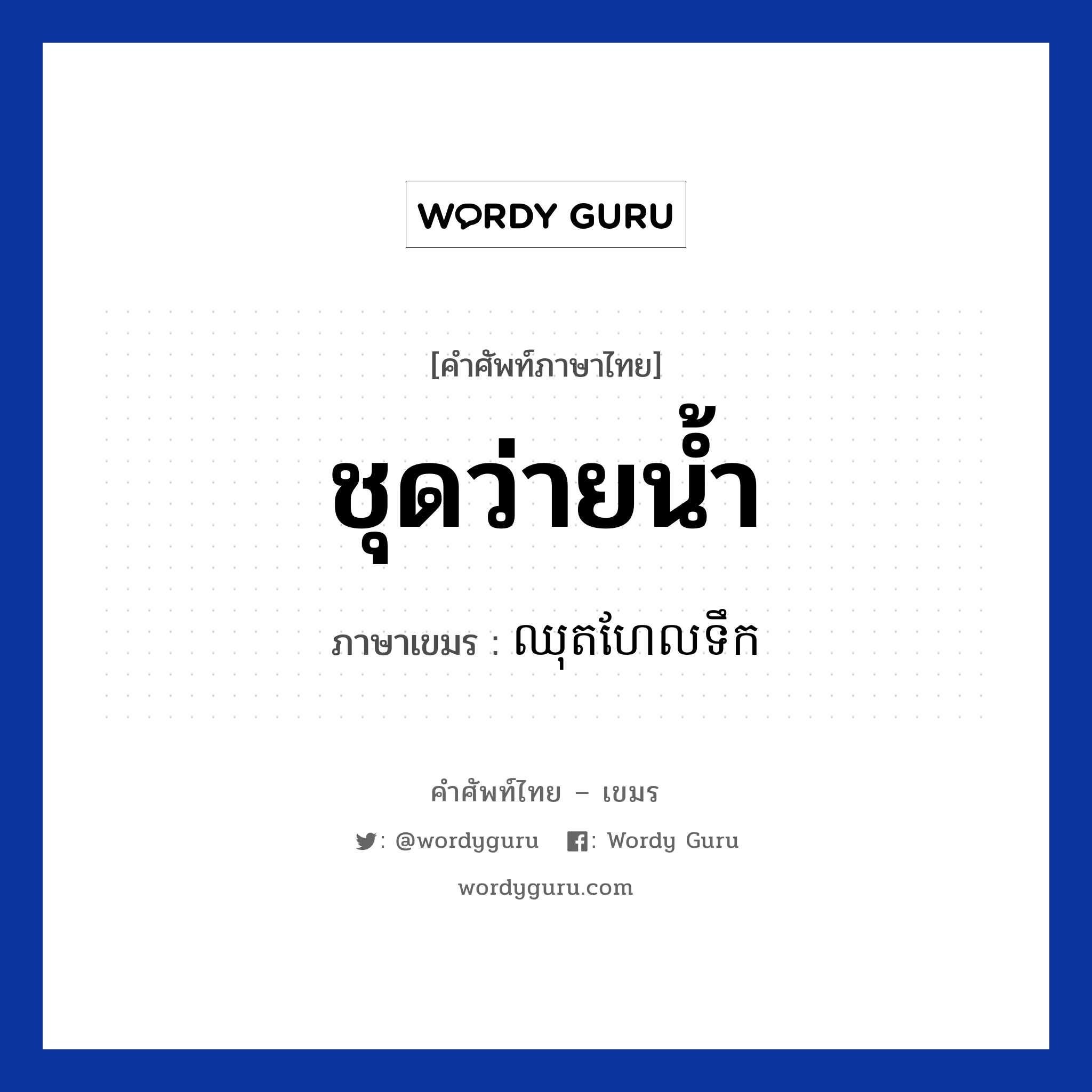 WORDY GURU

[คำศัพท์ภาษาไทย]

ชุดว่ายน้ำ

ภาษาเขมร : ឈុតហែលទឹក

คำศัพท์ไทย – เขมร

: @wordyguru : Wordy Guru

wordyguru.com